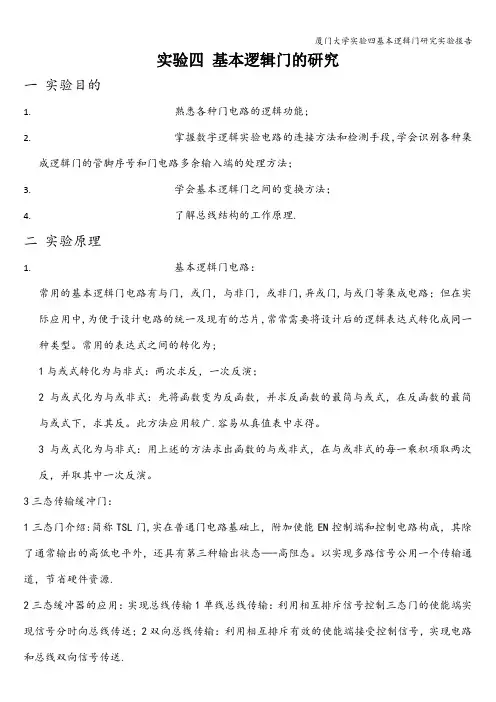 厦门大学实验四基本逻辑门研究实验报告

实验四 基本逻辑门的研究

一 实验目的

1. 熟悉各种门电路的逻辑功能；

2. 掌握数字逻辑实验电路的连接方法和检测手段,学会识别各种集成逻辑门的管脚序号和门电路多余输入端的处理方法；

3. 学会基本逻辑门之间的变换方法；

4. 了解总线结构的工作原理.

二 实验原理

1. 基本逻辑门电路：

常用的基本逻辑门电路有与门，或门，与非门，或非门，异或门，与或门等集成电路；但在实际应用中，为便于设计电路的统一及现有的芯片，常常需要将设计后的逻辑表达式转化成同一种类型。常用的表达式之间的转化为；

1 与或式转化为与非式：两次求反，一次反演；

2 与或式化为与或非式：先将函数变为反函数，并求反函数的最简与或式，在反函数的最简与或式下，求其反。此方法应用较广.容易从真值表中求得。

3 与或式化为与非式：用上述的方法求出函数的与或非式，在与或非式的每一乘积项取两次反，并取其中一次反演。

3 三态传输缓冲门：

1 三态门介绍：简称 TSL 门，实在普通门电路基础上，附加使能 EN 控制端和控制电路构成，其除了通常输出的高低电平外，还具有第三种输出状态——高阻态。以实现多路信号公用一个传输通道，节省硬件资源.

2 三态缓冲器的应用：实现总线传输 1 单线总线传输：利用相互排斥信号控制三态门的使能端实现信号分时向总线传送；2 双向总线传输：利用相互排斥有效的使能端接受控制信号，实现电路和总线双向信号传送.